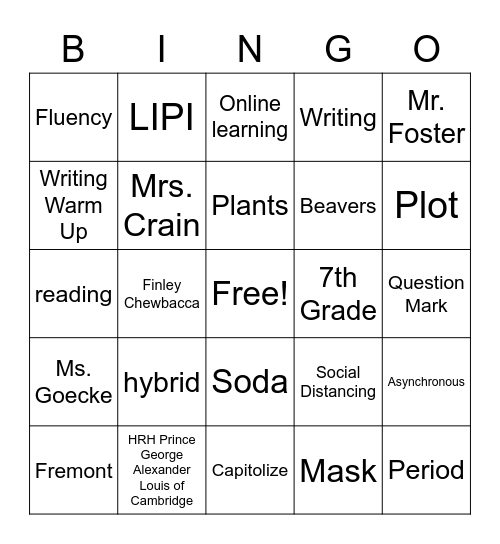 | B | I | N | G | O |
|---|---|---|---|---|
| Fluency | LIPI | Online learning | Writing | Mr. Foster |
| Writing Warm Up | Mrs. Crain | Plants | Beavers | Plot |
| reading | Finley Chewbacca | Free! | 7th Grade | Question Mark |
| Ms. Goecke | hybrid | Soda | Social Distancing | Asynchronous |
| Fremont | HRH Prince George Alexander Louis of Cambridge | Capitolize | Mask | Period |